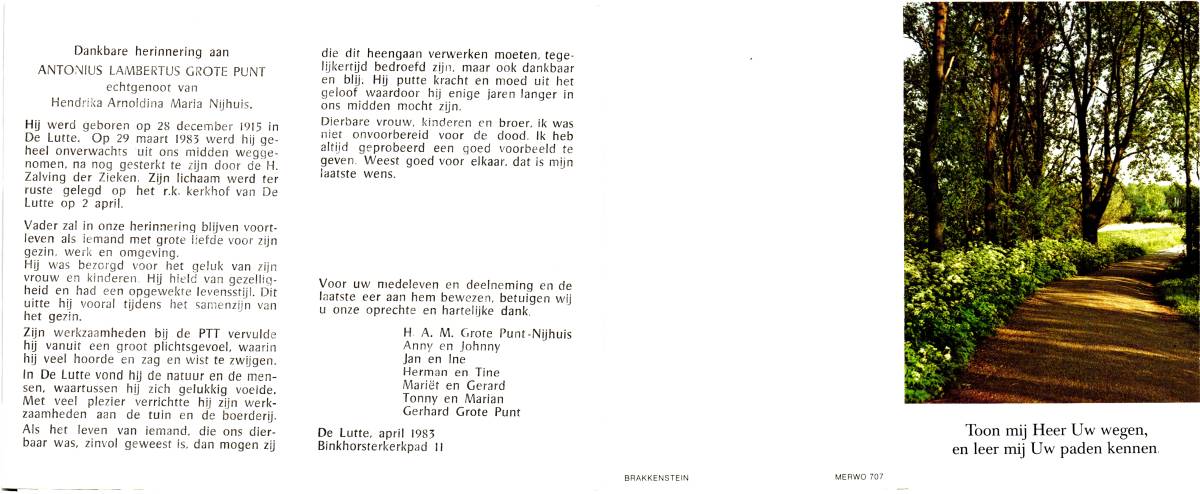 Dankbare herinnering aan
ANTONIUS LAMBERTUS GROTE PUNT
echtgenoot van
Hendrika Arnoldina Maria Nijhuis.

Hij werd geboren op 28 december 1915 in De Lutte. Op 29 maart 1983 werd hij geheel onverwachts uit ons midden weggenomen, na nog gesterkt te zijn door de H. Zalving der Zieken. Zijn lichaam werd ter ruste gelegd op het r.k. kerkhof van De Lutte op 2 april.

Vader zal in onze herinnering blijven voortleven als iemand met grote liefde voor zijn gezin, werk en omgeving.
Hij was bezorgd voor het geluk van zijn vrouw en kinderen. Hij hield van gezelligheid en had een opgewekte levensstijl. Dit uitte hij vooral tijdens het samenzijn van het gezin.
Zijn werkzaamheden bij de PTT vervulde hij vanuit een groot plichtsgevoel, waarin hij veel hoorde en zag en wist te zwijgen.
In De Lutte vond hij de natuur en de mensen, waartussen hij zich gelukkig voelde. Met veel plezier verrichtte hij zijn werkzaamheden aan de tuin en de boerderij.
Als het leven van iemand, die ons dierbaar was, zinvol geweest is, dan mogen zij die dit heengaan verwerken moeten, tegelijkertijd bedroefd zijn, maar ook dankbaar en blij. Hij putte kracht en moed uit het geloof waardoor hij enige jaren langer in ons midden mocht zijn.
Dierbare vrouw, kinderen en broer, ik was niet onvoorbereid voor de dood. Ik heb altijd geprobeerd een goed voorbeeld te geven. Weest goed voor elkaar, dat is mijn laatste wens.

Voor uw medeleven en deelneming en de laatste eer aan hem bewezen, betuigen wij u onze oprechte en hartelijke dank.

H. A. M. Grote Punt-Nijhuis
Anny en Johnny
Jan en Ine
Herman en Tine
Mariët en Gerard
Tonny en Marian
Gerhard Grote Punt

De Lutte, april 1983
Binkhorsterkerkpad 11

BRAKKENSTEIN

MERWO 707

Toon mij Heer Uw wegen,
en leer mij Uw paden kennen.